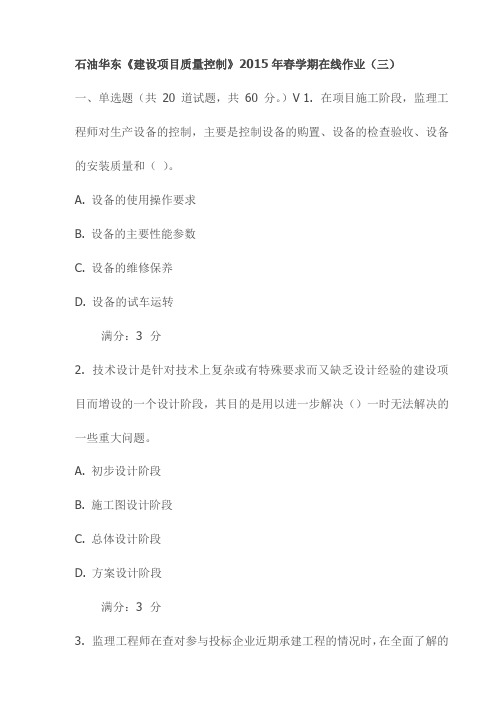 石油华东《建设项目质量控制》2015年春学期在线作业（三）

一、单选题（共 20 道试题，共 60 分。）V 1. 在项目施工阶段，监理工程师对生产设备的控制，主要是控制设备的购置、设备的检查验收、设备的安装质量和（ ）。

A. 设备的使用操作要求

B. 设备的主要性能参数

C. 设备的维修保养

D. 设备的试车运转

满分：3 分

2. 技术设计是针对技术上复杂或有特殊要求而又缺乏设计经验的建设项目而增设的一个设计阶段，其目的是用以进一步解决（）一时无法解决的一些重大问题。

A. 初步设计阶段

B. 施工图设计阶段

C. 总体设计阶段

D. 方案设计阶段

满分：3 分

3. 监理工程师在查对参与投标企业近期承建工程的情况时，在全面了解的